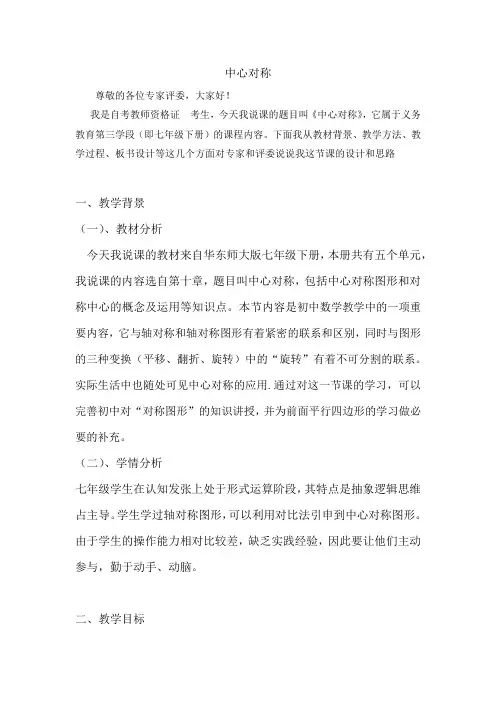 中心对称

尊敬的各位专家评委，大家好！

我是自考教师资格证 考生，今天我说课的题目叫《中心对称》，它属于义务教育第三学段（即七年级下册）的课程内容。下面我从教材背景、教学方法、教学过程、板书设计等这几个方面对专家和评委说说我这节课的设计和思路

一、教学背景

（一）、教材分析

今天我说课的教材来自华东师大版七年级下册，本册共有五个单元，我说课的内容选自第十章，题目叫中心对称，包括中心对称图形和对称中心的概念及运用等知识点。本节内容是初中数学教学中的一项重要内容，它与轴对称和轴对称图形有着紧密的联系和区别，同时与图形的三种变换（平移、翻折、旋转）中的“旋转”有着不可分割的联系。实际生活中也随处可见中心对称的应用.通过对这一节课的学习，可以完善初中对“对称图形”的知识讲授，并为前面平行四边形的学习做必要的补充。

（二）、学情分析

七年级学生在认知发张上处于形式运算阶段，其特点是抽象逻辑思维占主导。学生学过轴对称图形，可以利用对比法引申到中心对称图形。由于学生的操作能力相对比较差，缺乏实践经验，因此要让他们主动参与，勤于动手、动脑。

二、教学目标